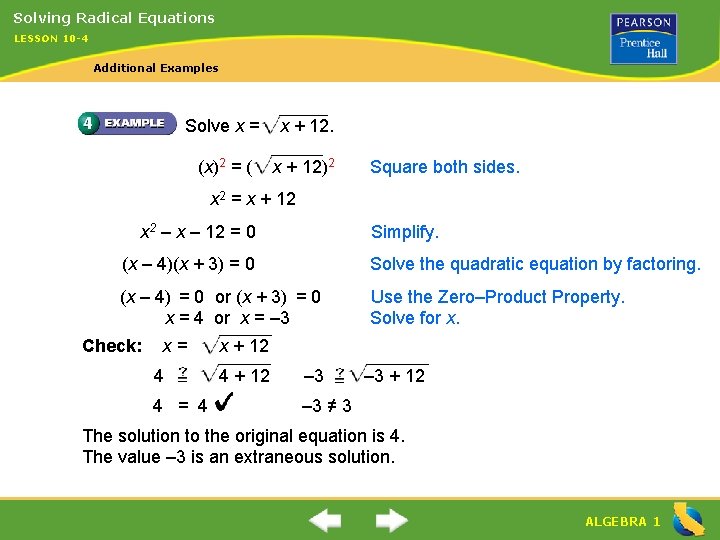 Solving Radical Equations

LESSON 10-4

Additional Examples

PEARSON
Prentice Hall

4 EXAMPLE Solve $x = \sqrt{x + 12}$.

$(x)^2 = (\sqrt{x + 12})^2$ Square both sides.

$x^2 = x + 12$

$x^2 - x - 12 = 0$ Simplify.

$(x - 4)(x + 3) = 0$ Solve the quadratic equation by factoring.

$(x - 4) = 0$ or $(x + 3) = 0$ Use the Zero–Product Property.
$x = 4$ or $x = -3$ Solve for $x$.

Check: $x = \sqrt{x + 12}$

$4 \stackrel{?}{=} \sqrt{4 + 12}$ $-3 \stackrel{?}{=} \sqrt{-3 + 12}$

$4 = 4$ ✔ $-3 \neq 3$

The solution to the original equation is 4.
The value –3 is an extraneous solution.

ALGEBRA 1